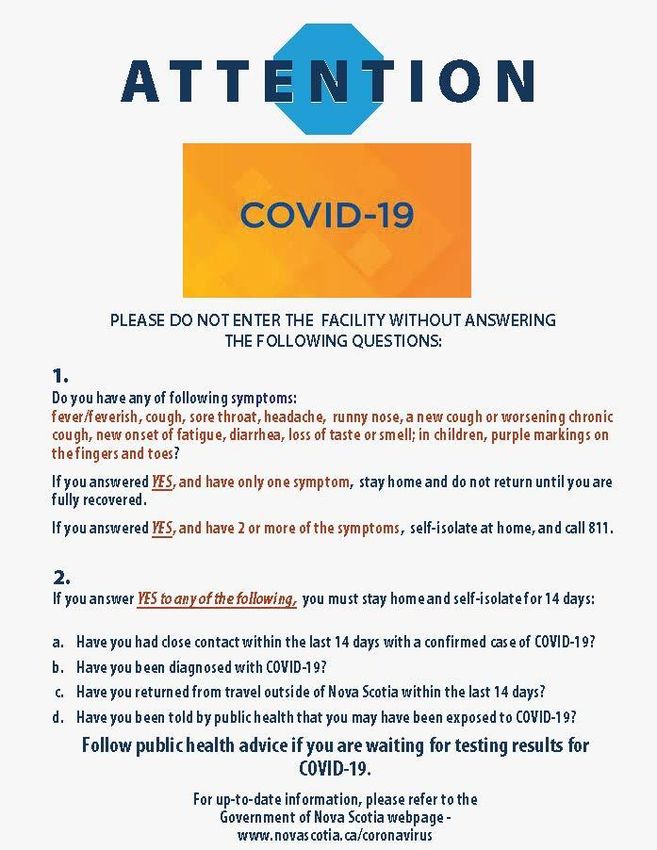 ATTENTION

COVID-19

PLEASE DO NOT ENTER THE FACILITY WITHOUT ANSWERING THE FOLLOWING QUESTIONS:

1.
Do you have any of following symptoms:
fever/feverish, cough, sore throat, headache, runny nose, a new cough or worsening chronic cough, new onset of fatigue, diarrhea, loss of taste or smell; in children, purple markings on the fingers and toes?

If you answered YES, and have only one symptom, stay home and do not return until you are fully recovered.

If you answered YES, and have 2 or more of the symptoms, self-isolate at home, and call 811.

2.
If you answer YES to any of the following, you must stay home and self-isolate for 14 days:

a. Have you had close contact within the last 14 days with a confirmed case of COVID-19?
b. Have you been diagnosed with COVID-19?
c. Have you returned from travel outside of Nova Scotia within the last 14 days?
d. Have you been told by public health that you may have been exposed to COVID-19?

Follow public health advice if you are waiting for testing results for COVID-19.

For up-to-date information, please refer to the Government of Nova Scotia webpage - www.novascotia.ca/coronavirus